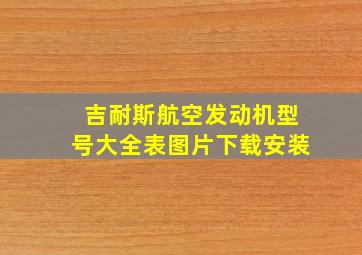 吉耐斯航空发动机型号大全表图片下载安装